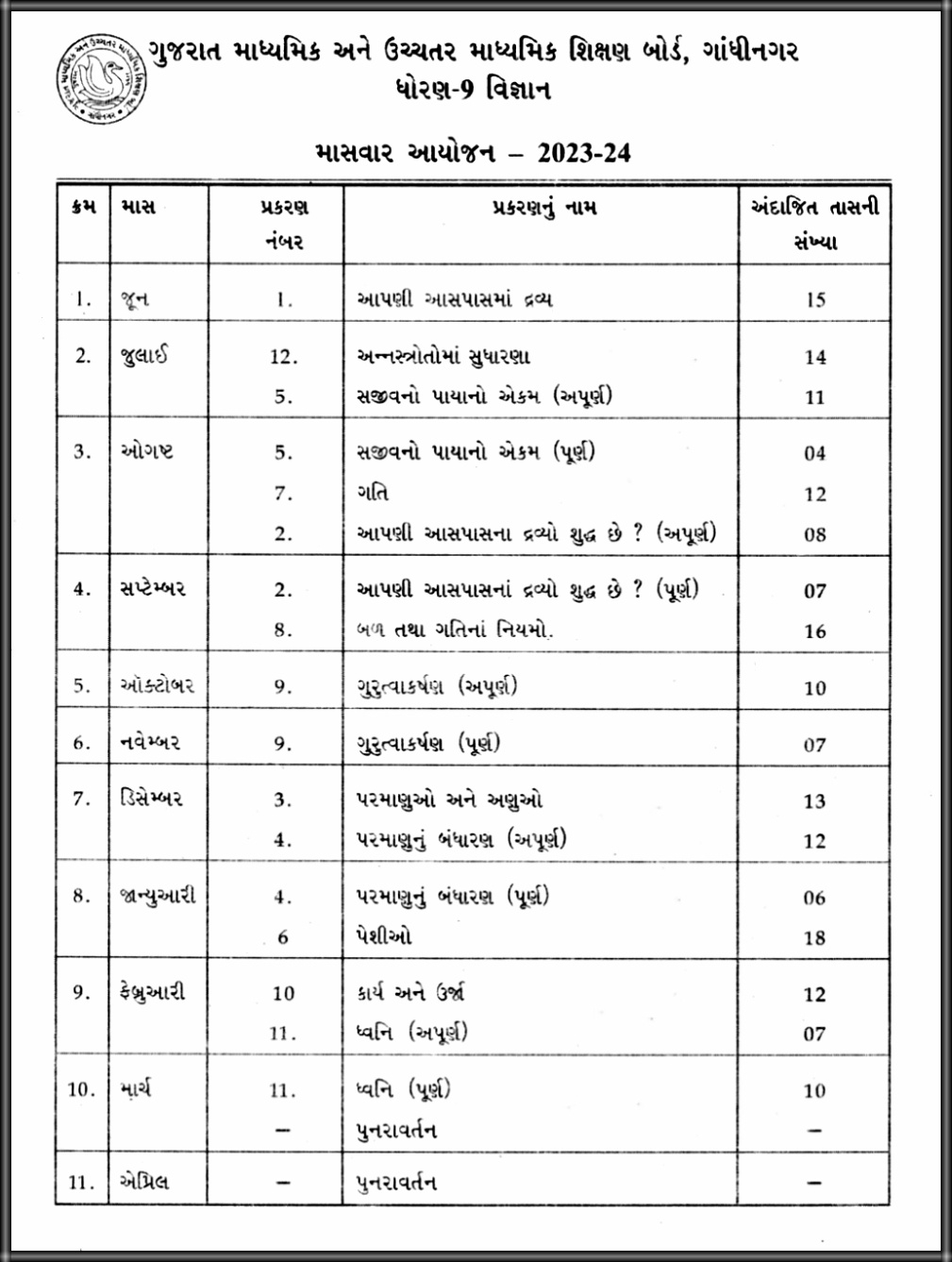 ગુજરાત માધ્યમિક અને ઉચ્ચતર માધ્યમિક શિક્ષણ બોર્ડ, ગાંધીનગર
ધોરણ-9 વિજ્ઞાન

માસવાર આયોજન – 2023-24

| ક્રમ | માસ | પ્રકરણ નંબર | પ્રકરણનું નામ | અંદાજિત તાસની સંખ્યા |
|---|---|---|---|---|
| 1. | જૂન | 1. | આપણી આસપાસમાં દ્રવ્ય | 15 |
| 2. | જુલાઈ | 12. | અન્નસ્ત્રોતોમાં સુધારણા | 14 |
| | | 5. | સજીવનો પાયાનો એકમ (અપૂર્ણ) | 11 |
| 3. | ઓગષ્ટ | 5. | સજીવનો પાયાનો એકમ (પૂર્ણ) | 04 |
| | | 7. | ગતિ | 12 |
| | | 2. | આપણી આસપાસના દ્રવ્યો શુદ્ધ છે ? (અપૂર્ણ) | 08 |
| 4. | સપ્ટેમ્બર | 2. | આપણી આસપાસનાં દ્રવ્યો શુદ્ધ છે ? (પૂર્ણ) | 07 |
| | | 8. | બળ તથા ગતિનાં નિયમો. | 16 |
| 5. | ઑક્ટોબર | 9. | ગુરુત્વાકર્ષણ (અપૂર્ણ) | 10 |
| 6. | નવેમ્બર | 9. | ગુરુત્વાકર્ષણ (પૂર્ણ) | 07 |
| 7. | ડિસેમ્બર | 3. | પરમાણુઓ અને અણુઓ | 13 |
| | | 4. | પરમાણુનું બંધારણ (અપૂર્ણ) | 12 |
| 8. | જાન્યુઆરી | 4. | પરમાણુનું બંધારણ (પૂર્ણ) | 06 |
| | | 6 | પેશીઓ | 18 |
| 9. | ફેબ્રુઆરી | 10 | કાર્ય અને ઉર્જા | 12 |
| | | 11. | ધ્વનિ (અપૂર્ણ) | 07 |
| 10. | માર્ચ | 11. | ધ્વનિ (પૂર્ણ) | 10 |
| | | – | પુનરાવર્તન | – |
| 11. | એપ્રિલ | – | પુનરાવર્તન | – |